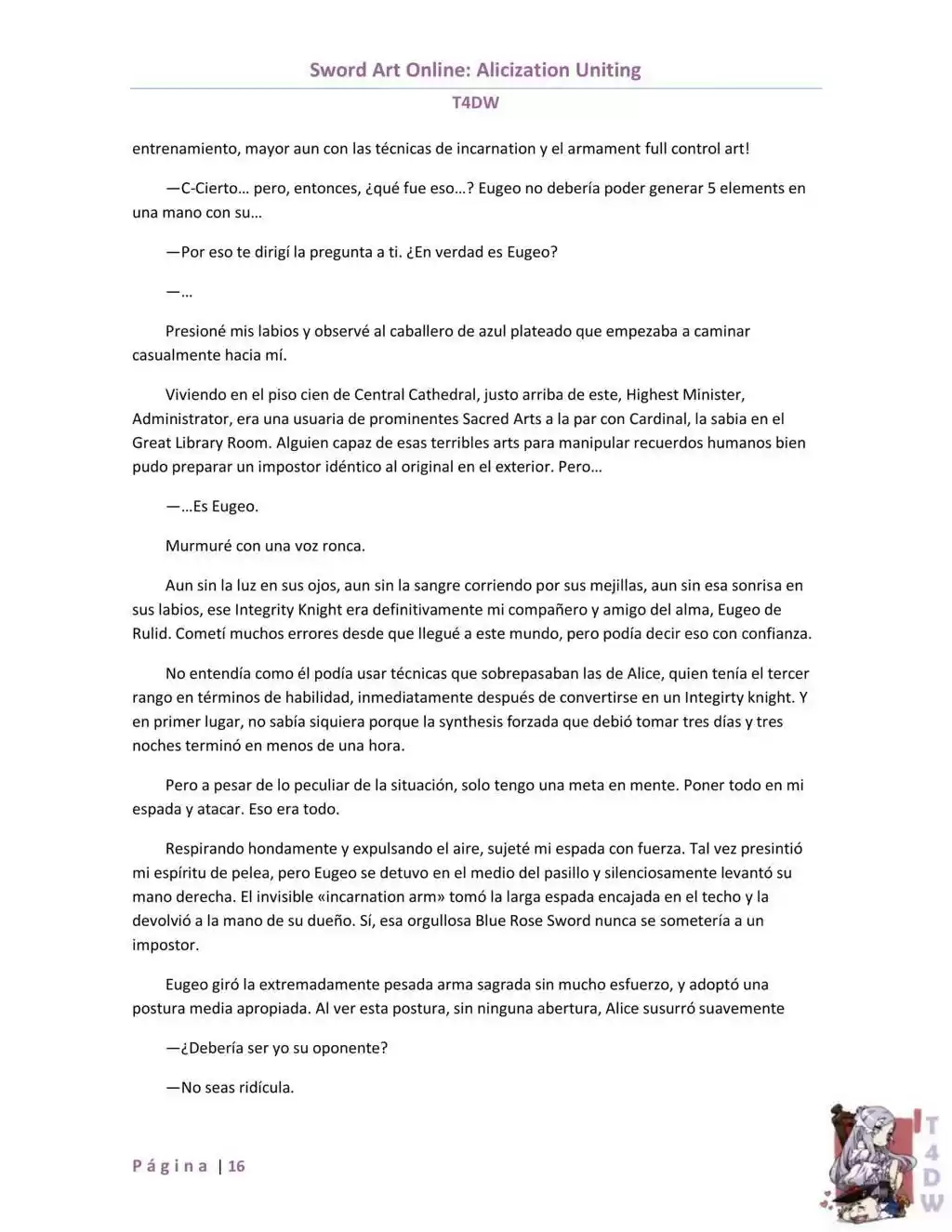 Sword Art Online: Alicization Uniting

T4DW

entrenamiento, mayor aun con las técnicas de incarnation y el armament full control art!

—C-Cierto… pero, entonces, ¿qué fue eso…? Eugeo no debería poder generar 5 elements en una mano con su…

—Por eso te dirigí la pregunta a ti. ¿En verdad es Eugeo?

—…

Presioné mis labios y observé al caballero de azul plateado que empezaba a caminar casualmente hacia mí.

Viviendo en el piso cien de Central Cathedral, justo arriba de este, Highest Minister, Administrator, era una usuaria de prominentes Sacred Arts a la par con Cardinal, la sabia en el Great Library Room. Alguien capaz de esas terribles arts para manipular recuerdos humanos bien pudo preparar un impostor idéntico al original en el exterior. Pero…

—…Es Eugeo.

Murmuré con una voz ronca.

Aun sin la luz en sus ojos, aun sin la sangre corriendo por sus mejillas, aun sin esa sonrisa en sus labios, ese Integrity Knight era definitivamente mi compañero y amigo del alma, Eugeo de Rulid. Cometí muchos errores desde que llegué a este mundo, pero podía decir eso con confianza.

No entendía como él podía usar técnicas que sobrepasaban las de Alice, quien tenía el tercer rango en términos de habilidad, inmediatamente después de convertirse en un Integirty knight. Y en primer lugar, no sabía siquiera porque la synthesis forzada que debió tomar tres días y tres noches terminó en menos de una hora.

Pero a pesar de lo peculiar de la situación, solo tengo una meta en mente. Poner todo en mi espada y atacar. Eso era todo.

Respirando hondamente y expulsando el aire, sujeté mi espada con fuerza. Tal vez presintió mi espíritu de pelea, pero Eugeo se detuvo en el medio del pasillo y silenciosamente levantó su mano derecha. El invisible «incarnation arm» tomó la larga espada encajada en el techo y la devolvió a la mano de su dueño. Sí, esa orgullosa Blue Rose Sword nunca se sometería a un impostor.

Eugeo giró la extremadamente pesada arma sagrada sin mucho esfuerzo, y adoptó una postura media apropiada. Al ver esta postura, sin ninguna abertura, Alice susurró suavemente

—¿Debería ser yo su oponente?

—No seas ridícula.

Página | 16

T4DW